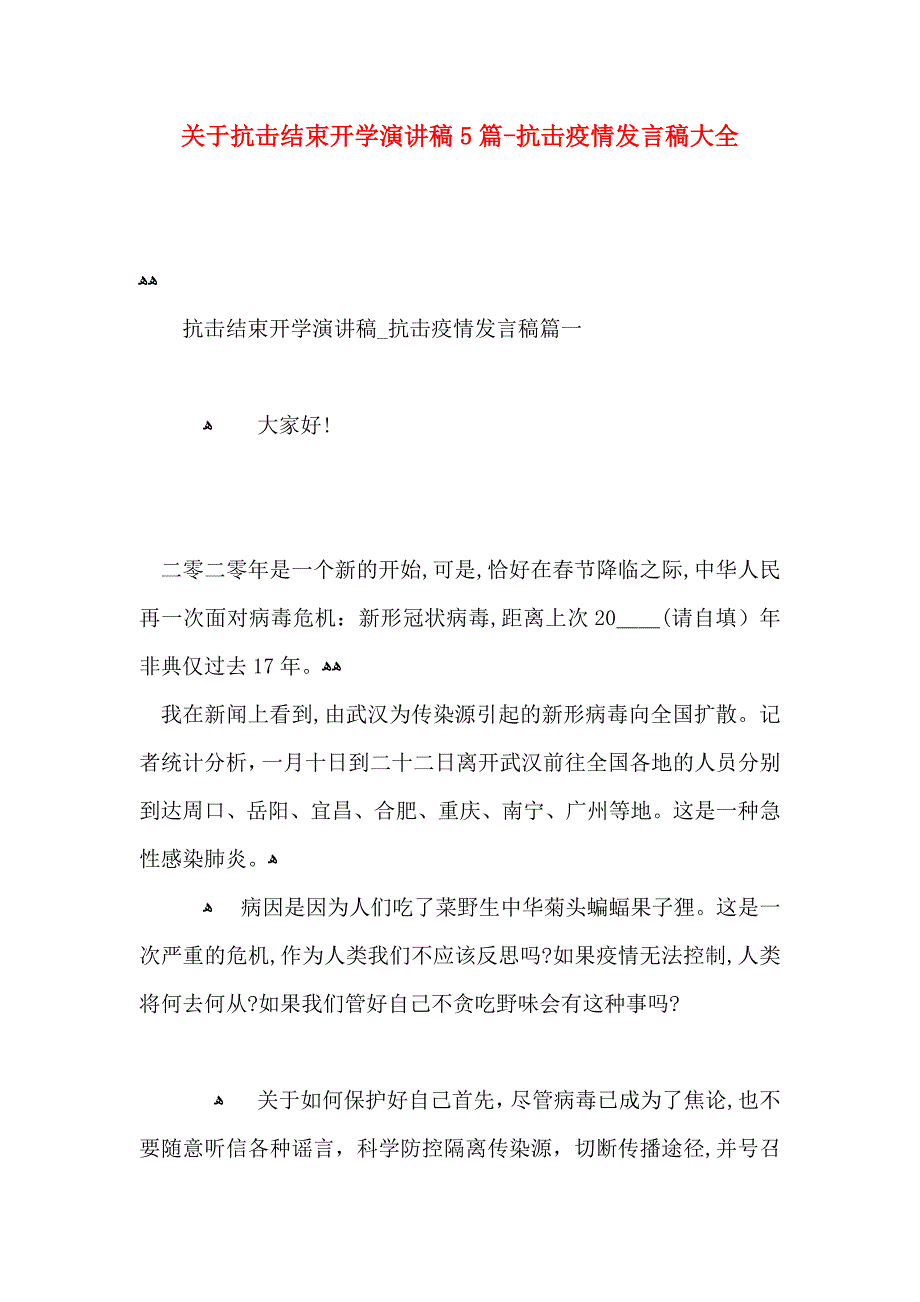 关于抗击结束开学演讲稿5篇-抗击疫情发言稿大全

抗击结束开学演讲稿_抗击疫情发言稿篇一

大家好!

二零二零年是一个新的开始,可是,恰好在春节降临之际,中华人民再一次面对病毒危机：新形冠状病毒,距离上次20____(请自填）年非典仅过去17年。

我在新闻上看到,由武汉为传染源引起的新形病毒向全国扩散。记者统计分析，一月十日到二十二日离开武汉前往全国各地的人员分别到达周口、岳阳、宜昌、合肥、重庆、南宁、广州等地。这是一种急性感染肺炎。

病因是因为人们吃了菜野生中华菊头蝙蝠果子狸。这是一次严重的危机,作为人类我们不应该反思吗?如果疫情无法控制,人类将何去何从?如果我们管好自己不贪吃野味会有这种事吗?

关于如何保护好自己首先，尽管病毒已成为了焦论,也不要随意听信各种谣言，科学防控隔离传染源，切断传播途径,并号召